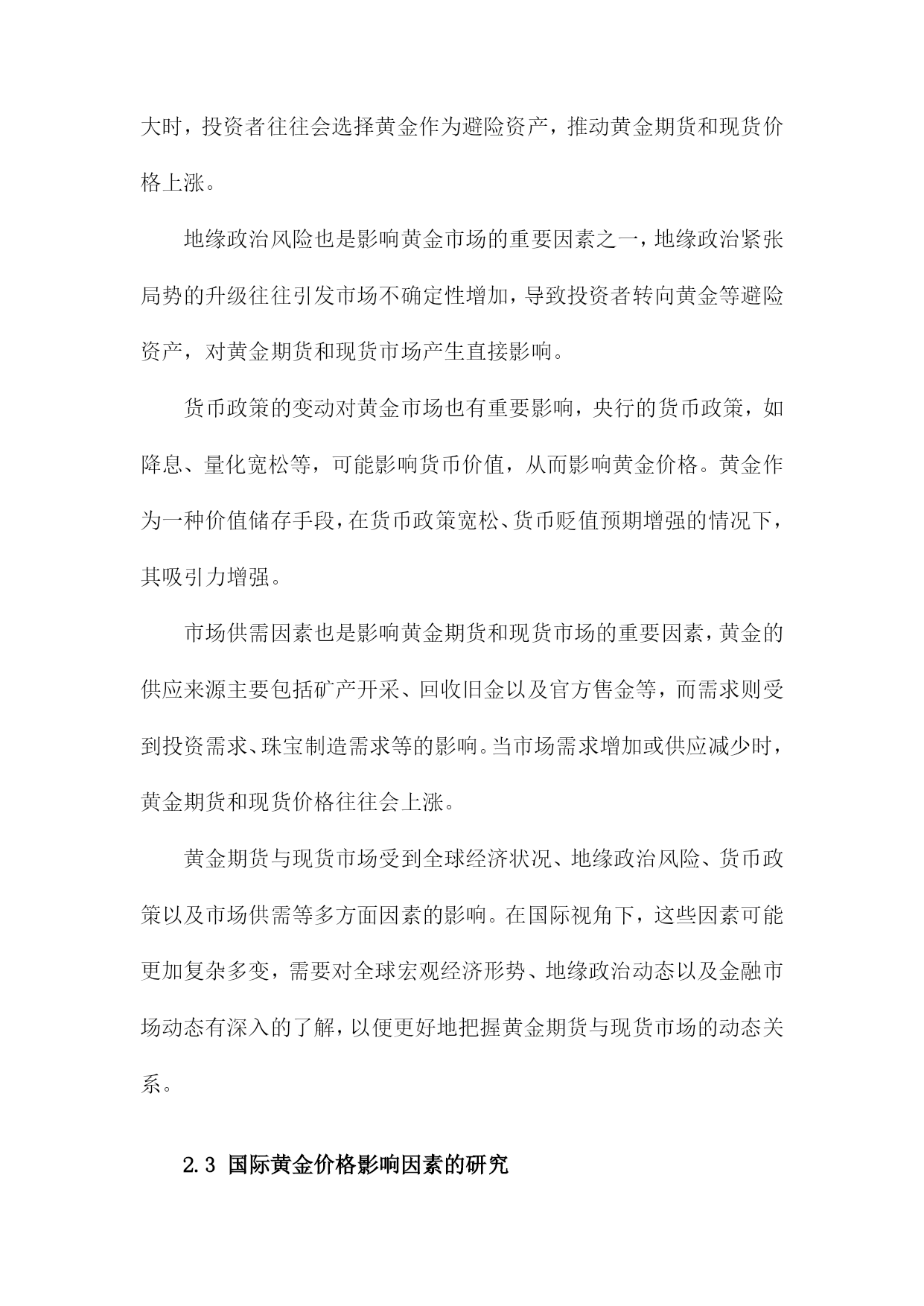 大时，投资者往往会选择黄金作为避险资产，推动黄金期货和现货价格上涨。

地缘政治风险也是影响黄金市场的重要因素之一，地缘政治紧张局势的升级往往引发市场不确定性增加，导致投资者转向黄金等避险资产，对黄金期货和现货市场产生直接影响。

货币政策的变动对黄金市场也有重要影响，央行的货币政策，如降息、量化宽松等，可能影响货币价值，从而影响黄金价格。黄金作为一种价值储存手段，在货币政策宽松、货币贬值预期增强的情况下，其吸引力增强。

市场供需因素也是影响黄金期货和现货市场的重要因素，黄金的供应来源主要包括矿产开采、回收旧金以及官方售金等，而需求则受到投资需求、珠宝制造需求等的影响。当市场需求增加或供应减少时，黄金期货和现货价格往往会上涨。

黄金期货与现货市场受到全球经济状况、地缘政治风险、货币政策以及市场供需等多方面因素的影响。在国际视角下，这些因素可能更加复杂多变，需要对全球宏观经济形势、地缘政治动态以及金融市场动态有深入的了解，以便更好地把握黄金期货与现货市场的动态关系。

2.3 国际黄金价格影响因素的研究